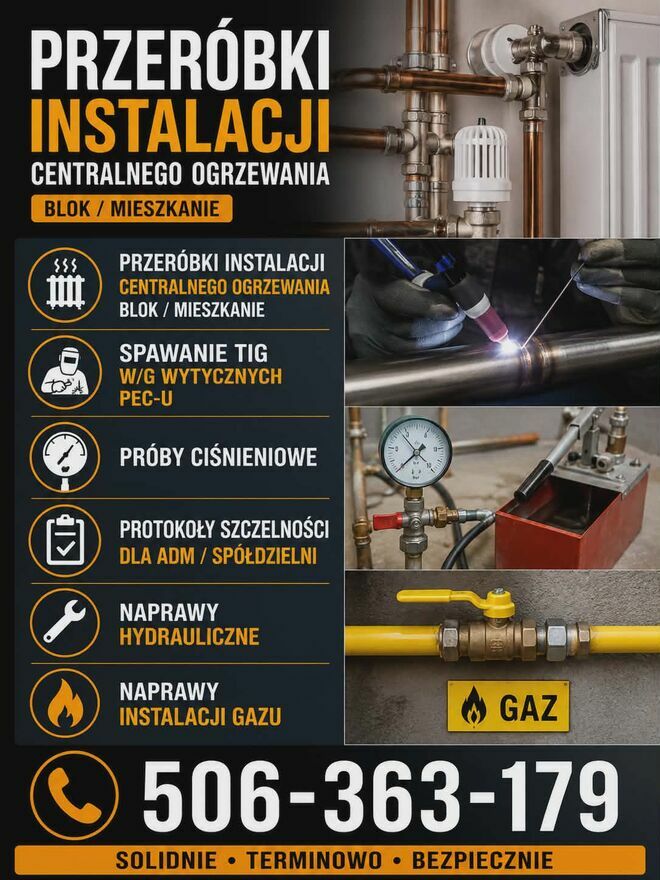 PRZERÓBKI
INSTALACJI
CENTRALNEGO OGRZEWANIA
BLOK / MIESZKANIE

PRZERÓBKI INSTALACJI
CENTRALNEGO OGRZEWANIA
BLOK / MIESZKANIE

SPAWANIE TIG
W/G WYTYCZNYCH
PEC-U

PRÓBY CIŚNIENIOWE

PROTOKOŁY SZCZELNOŚCI
DLA ADM / SPÓŁDZIELNI

NAPRAWY
HYDRAULICZNE

NAPRAWY
INSTALACJI GAZU

GAZ

506-363-179

SOLIDNIE • TERMINOWO • BEZPIECZNIE